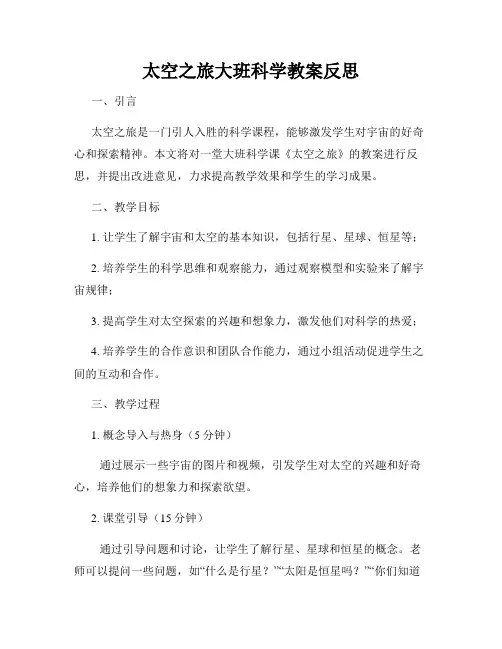 太空之旅大班科学教案反思

一、引言

太空之旅是一门引人入胜的科学课程，能够激发学生对宇宙的好奇心和探索精神。本文将对一堂大班科学课《太空之旅》的教案进行反思，并提出改进意见，力求提高教学效果和学生的学习成果。

二、教学目标

1. 让学生了解宇宙和太空的基本知识，包括行星、星球、恒星等；

2. 培养学生的科学思维和观察能力，通过观察模型和实验来了解宇宙规律；

3. 提高学生对太空探索的兴趣和想象力，激发他们对科学的热爱；

4. 培养学生的合作意识和团队合作能力，通过小组活动促进学生之间的互动和合作。

三、教学过程

1. 概念导入与热身（5 分钟）

通过展示一些宇宙的图片和视频，引发学生对太空的兴趣和好奇心，培养他们的想象力和探索欲望。

2. 课堂引导（15 分钟）

通过引导问题和讨论，让学生了解行星、星球和恒星的概念。老师可以提问一些问题，如“什么是行星？”“太阳是恒星吗？”“你们知道